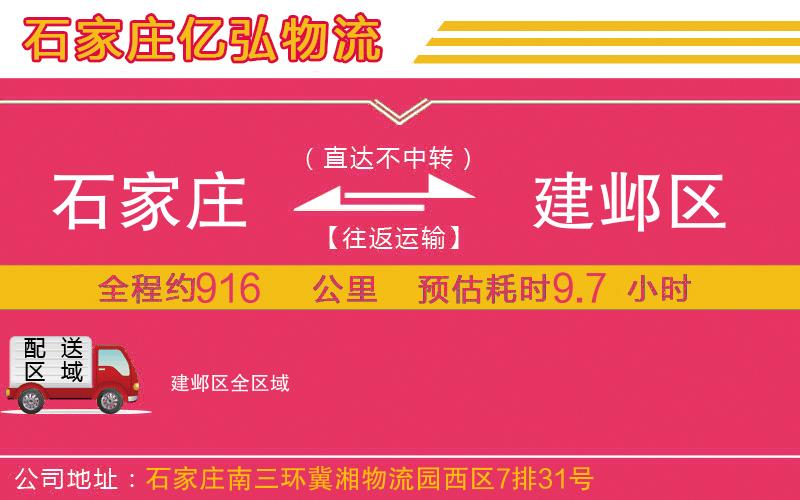 石家庄亿弘物流

（直达不中转）

石家庄

建邺区

【往返运输】

全程约916 公里 预估耗时9.7 小时

配送区域

建邺区全区域

公司地址：石家庄南三环冀湘物流园西区7排31号